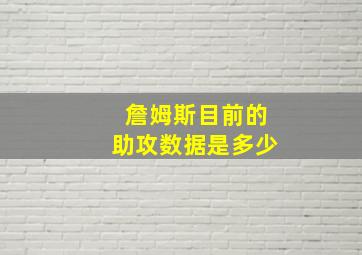 詹姆斯目前的
助攻数据是多少